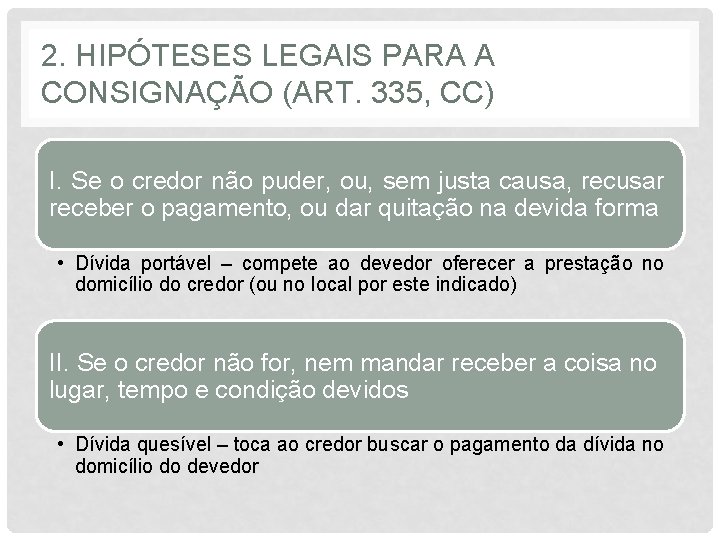 2. HIPÓTESES LEGAIS PARA A CONSIGNAÇÃO (ART. 335, CC)

I. Se o credor não puder, ou, sem justa causa, recusar receber o pagamento, ou dar quitação na devida forma

• Dívida portável – compete ao devedor oferecer a prestação no domicílio do credor (ou no local por este indicado)

II. Se o credor não for, nem mandar receber a coisa no lugar, tempo e condição devidos

• Dívida quesível – toca ao credor buscar o pagamento da dívida no domicílio do devedor